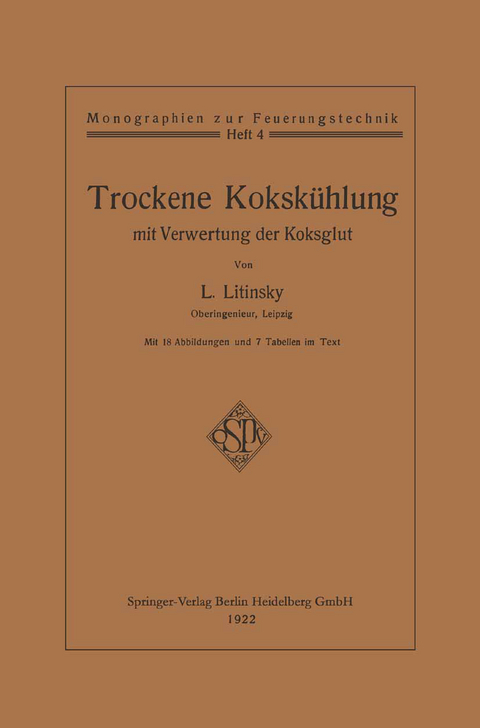 Monographien zur Feuerungstechnik
Heft 4

Trockene Kokskühlung
mit Verwertung der Koksglut

Von

L. Litinsky
Oberingenieur, Leipzig

Mit 18 Abbildungen und 7 Tabellen im Text

SP

Springer-Verlag Berlin Heidelberg GmbH
1922